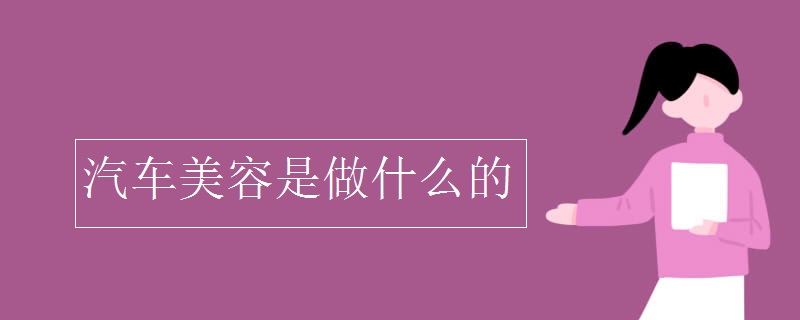 汽车美容是做什么的